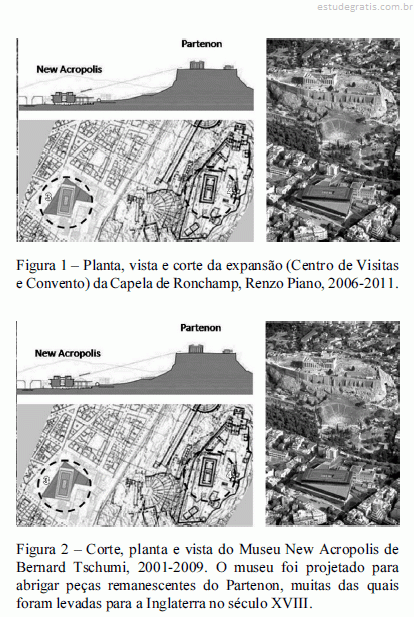 estudegratis.com.br

Partenon

New Acropolis

Figura 1 – Planta, vista e corte da expansão (Centro de Visitas e Convento) da Capela de Ronchamp, Renzo Piano, 2006-2011.

Partenon

New Acropolis

Figura 2 – Corte, planta e vista do Museu New Acropolis de Bernard Tschumi, 2001-2009. O museu foi projetado para abrigar peças remanescentes do Partenon, muitas das quais foram levadas para a Inglaterra no século XVIII.